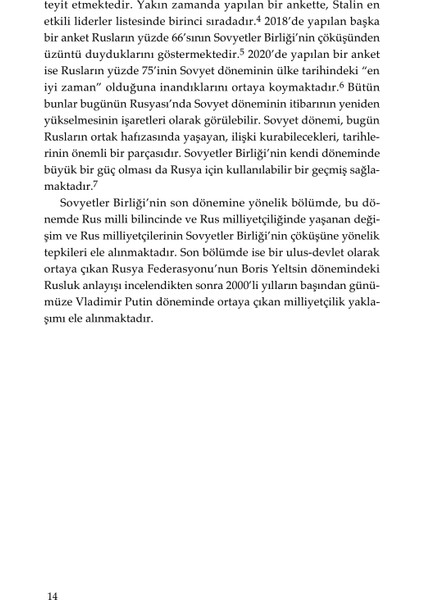 teyit etmektedir. Yakın zamanda yapılan bir ankette, Stalin en etkili liderler listesinde birinci sıradadır.$^4$ 2018'de yapılan başka bir anket Rusların yüzde 66'sının Sovyetler Birliği'nin çöküşünden üzüntü duyduklarını göstermektedir.$^5$ 2020'de yapılan bir anket ise Rusların yüzde 75'inin Sovyet döneminin ülke tarihindeki "en iyi zaman" olduğuna inandıklarını ortaya koymaktadır.$^6$ Bütün bunlar bugünün Rusyası'nda Sovyet döneminin itibarının yeniden yükselmesinin işaretleri olarak görülebilir. Sovyet dönemi, bugün Rusların ortak hafızasında yaşayan, ilişki kurabilecekleri, tarihlerinin önemli bir parçasıdır. Sovyetler Birliği'nin kendi döneminde büyük bir güç olması da Rusya için kullanılabilir bir geçmiş sağlamaktadır.$^7$

Sovyetler Birliği'nin son dönemine yönelik bölümde, bu dönemde Rus milli bilincinde ve Rus milliyetçiliğinde yaşanan değişim ve Rus milliyetçilerinin Sovyetler Birliği'nin çöküşüne yönelik tepkileri ele alınmaktadır. Son bölümde ise bir ulus-devlet olarak ortaya çıkan Rusya Federasyonu'nun Boris Yeltsin dönemindeki Rusluk anlayışı incelendikten sonra 2000'li yılların başından günümüze Vladimir Putin döneminde ortaya çıkan milliyetçilik yaklaşımı ele alınmaktadır.

14